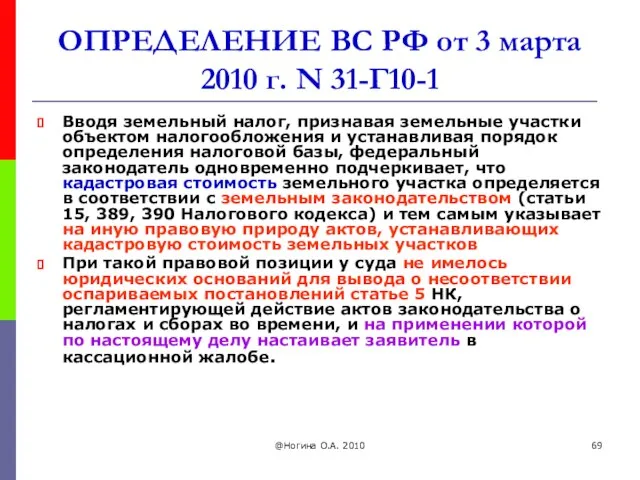 ОПРЕДЕЛЕНИЕ ВС РФ от 3 марта 2010 г. N 31-Г10-1

Вводя земельный налог, признавая земельные участки объектом налогообложения и устанавливая порядок определения налоговой базы, федеральный законодатель одновременно подчеркивает, что кадастровая стоимость земельного участка определяется в соответствии с земельным законодательством (статьи 15, 389, 390 Налогового кодекса) и тем самым указывает на иную правовую природу актов, устанавливающих кадастровую стоимость земельных участков

При такой правовой позиции у суда не имелось юридических оснований для вывода о несоответствии оспариваемых постановлений статье 5 НК, регламентирующей действие актов законодательства о налогах и сборах во времени, и на применении которой по настоящему делу настаивает заявитель в кассационной жалобе.

@Ногина О.А. 2010

69